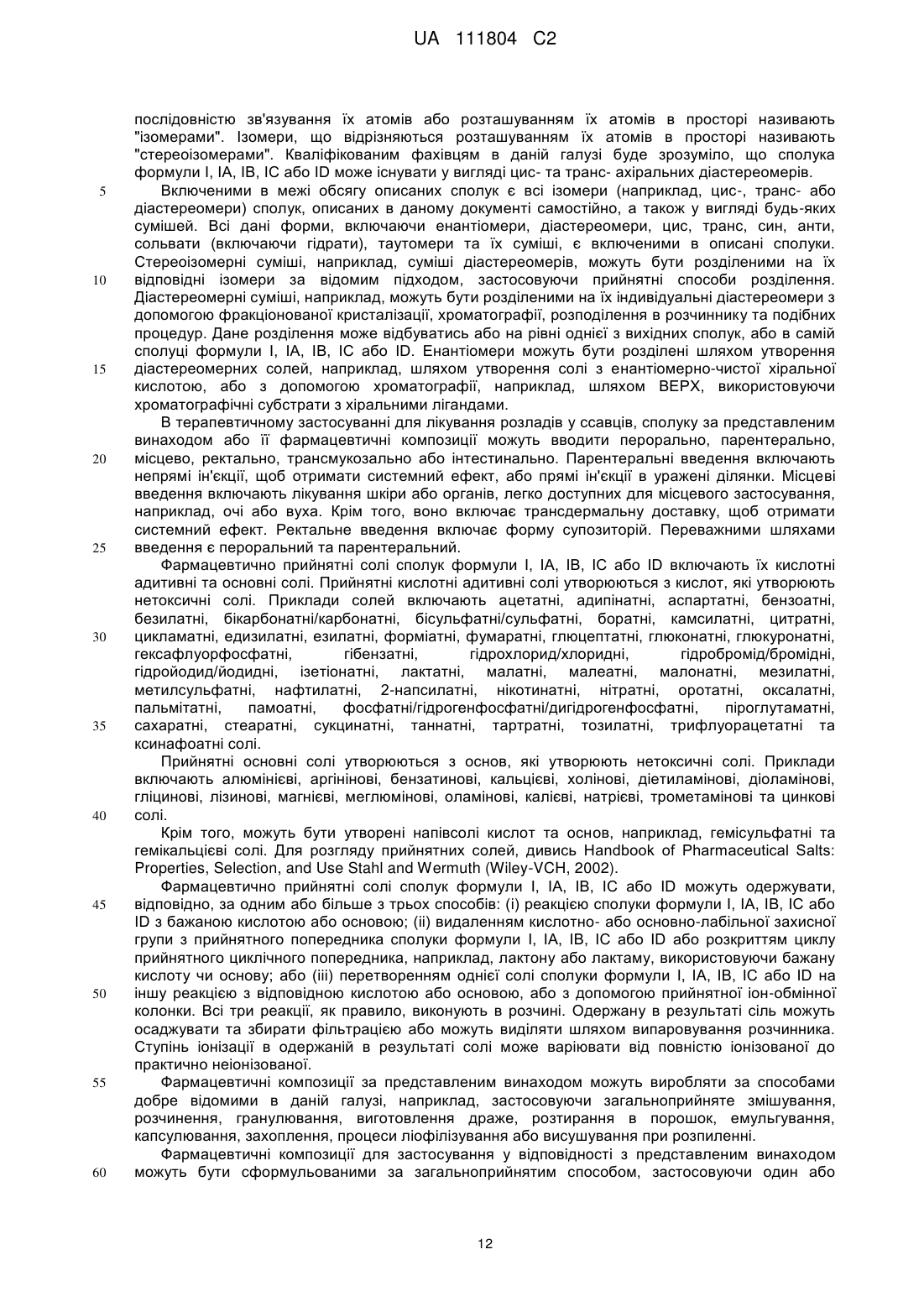 UA 111804 C2

послідовністю зв'язування їх атомів або розташуванням їх атомів в просторі називають "ізомерами". Ізомери, що відрізняються розташуванням їх атомів в просторі називають "стереоізомерами". Кваліфікованим фахівцям в даній галузі буде зрозуміло, що сполука формули I, IA, IB, IC або ID може існувати у вигляді цис- та транс- ахіральних діастереомерів.

5 Включеними в межі обсягу описаних сполук є всі ізомери (наприклад, цис-, транс- або діастереомери) сполук, описаних в даному документі самостійно, а також у вигляді будь-яких сумішей. Всі дані форми, включаючи енантіомери, діастереомери, цис, транс, син, анти, сольвати (включаючи гідрати), таутомери та їх суміші, є включеними в описані сполуки. Стереоізомерні суміші, наприклад, суміші діастереомерів, можуть бути розділеними на їх 10 відповідні ізомери за відомим підходом, застосовуючи прийнятні способи розділення. Діастереомерні суміші, наприклад, можуть бути розділеними на їх індивідуальні діастереомери з допомогою фракціонованої кристалізації, хроматографії, розподілення в розчиннику та подібних процедур. Дане розділення може відбуватись або на рівні однієї з вихідних сполук, або в самій сполуці формули I, IA, IB, IC або ID. Енантіомери можуть бути розділені шляхом утворення 15 діастереомерних солей, наприклад, шляхом утворення солі з енантіомерно-чистої хіральної кислотою, або з допомогою хроматографії, наприклад, шляхом ВЕРХ, використовуючи хроматографічні субстрати з хіральними лігандами.

В терапевтичному застосуванні для лікування розладів у ссавців, сполуку за представленим винаходом або її фармацевтичні композиції можуть вводити перорально, парентерально, 20 місцево, ректально, трансмукозально або інтестинально. Парентеральні введення включають непрямі ін'єкції, щоб отримати системний ефект, або прямі ін'єкції в уражені ділянки. Місцеві введення включають лікування шкіри або органів, легко доступних для місцевого застосування, наприклад, очі або вуха. Крім того, воно включає трансдермальну доставку, щоб отримати системний ефект. Ректальне введення включає форму супозиторій. Переважними шляхами 25 введення є пероральний та парентеральний.

Фармацевтично прийнятні солі сполук формули I, IA, IB, IC або ID включають їх кислотні адитивні та основні солі. Прийнятні кислотні адитивні солі утворюються з кислот, які утворюють нетоксичні солі. Приклади солей включають ацетатні, адипінатні, аспартатні, бензоатні, безилатні, бікарбонатні/карбонатні, бісульфатні/сульфатні, боратні, камсилатні, цитратні, 30 цикламатні, едизилатні, езилатні, форміатні, фумаратні, глюцептатні, глюконатні, глюкуронатні, гексафлуорфосфатні, гібензатні, гідрохлорид/хлоридні, гідробромід/бромідні, гідройодид/йодидні, ізетіонатні, лактатні, малатні, малеатні, малонатні, мезилатні, метилсульфатні, нафтилатні, 2-напсилатні, нікотинатні, нітратні, оротатні, оксалатні, пальмітатні, памоатні, фосфатні/гідрогенфосфатні/дигідрогенфосфатні, піроглутаматні, 35 сахаратні, стеаратні, сукцинатні, таннатні, тартратні, тозилатні, трифлуорацетатні та ксинафоатні солі.

Прийнятні основні солі утворюються з основ, які утворюють нетоксичні солі. Приклади включають алюмінієві, аргінінові, бензатинові, кальцієві, холінові, діетиламінові, діоламінові, гліцинові, лізинові, магнієві, меглюмінові, оламінові, калієві, натрієві, трометамінові та цинкові 40 солі.

Крім того, можуть бути утворені напівсолі кислот та основ, наприклад, гемісульфатні та гемікальцієві солі. Для розгляду прийнятних солей, дивись Handbook of Pharmaceutical Salts: Properties, Selection, and Use Stahl and Wermuth (Wiley-VCH, 2002).

Фармацевтично прийнятні солі сполук формули I, IA, IB, IC або ID можуть одержувати, 45 відповідно, за одним або більше з трьох способів: (i) реакцією сполуки формули I, IA, IB, IC або ID з бажаною кислотою або основою; (ii) видаленням кислотно- або основно-лабільної захисної групи з прийнятного попередника сполуки формули I, IA, IB, IC або ID або розкриттям циклу прийнятного циклічного попередника, наприклад, лактону або лактаму, використовуючи бажану кислоту чи основу; або (iii) перетворенням однієї солі сполуки формули I, IA, IB, IC або ID на 50 іншу реакцією з відповідною кислотою або основою, або з допомогою прийнятної іон-обмінної колонки. Всі три реакції, як правило, виконують в розчині. Одержану в результаті сіль можуть осаджувати та збирати фільтрацією або можуть виділяти шляхом випаровування розчинника. Ступінь іонізації в одержаній в результаті солі може варіювати від повністю іонізованої до практично неіонізованої.

55 Фармацевтичні композиції за представленим винаходом можуть виробляти за способами добре відомими в даній галузі, наприклад, застосовуючи загальноприйняте змішування, розчинення, гранулювання, виготовлення драже, розтирання в порошок, емульгування, капсулювання, захоплення, процеси ліофілізування або висушування при розпиленні.

Фармацевтичні композиції для застосування у відповідності з представленим винаходом 60 можуть бути сформульованими за загальноприйнятим способом, застосовуючи один або

12